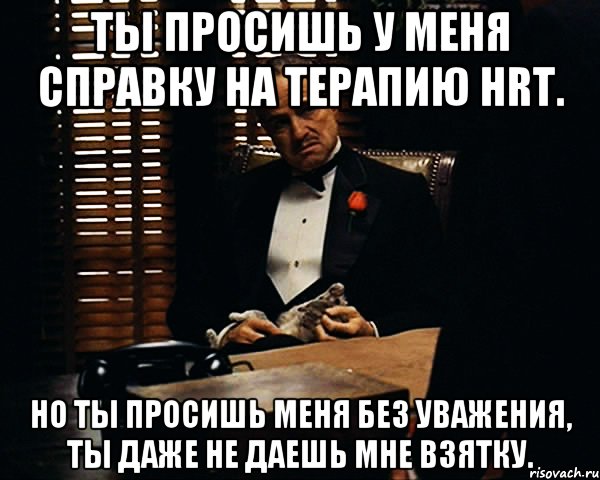 ТЫ ПРОСИШЬ У МЕНЯ СПРАВКУ НА ТЕРАПИЮ HRT.

НО ТЫ ПРОСИШЬ МЕНЯ БЕЗ УВАЖЕНИЯ, ТЫ ДАЖЕ НЕ ДАЕШЬ МНЕ ВЗЯТКУ.

risovach.ru